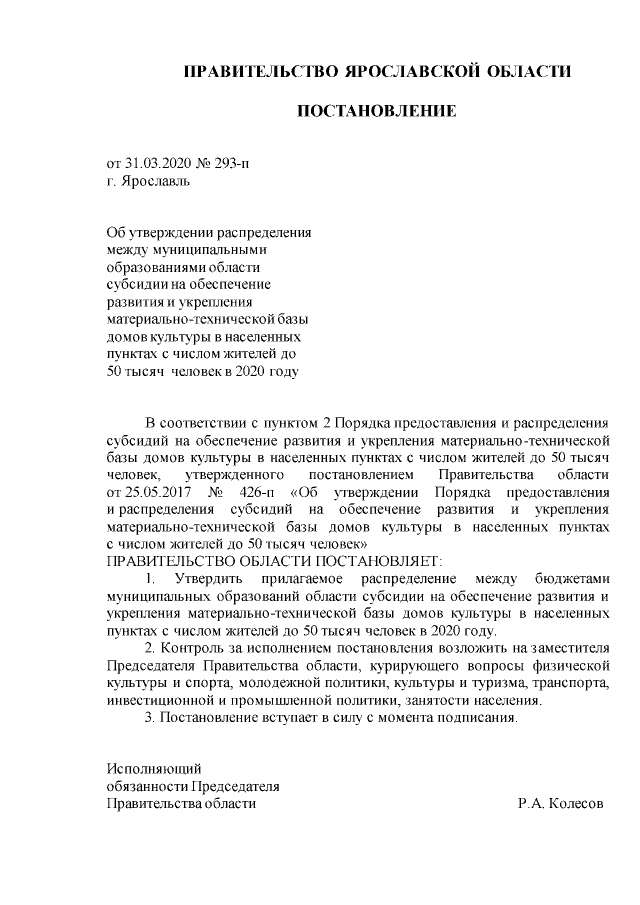 ПРАВИТЕЛЬСТВО ЯРОСЛАВСКОЙ ОБЛАСТИ

ПОСТАНОВЛЕНИЕ

от 31.03.2020 № 293-п
г. Ярославль

Об утверждении распределения между муниципальными образованиями области субсидии на обеспечение развития и укрепления материально-технической базы домов культуры в населенных пунктах с числом жителей до 50 тысяч человек в 2020 году

В соответствии с пунктом 2 Порядка предоставления и распределения субсидий на обеспечение развития и укрепления материально-технической базы домов культуры в населенных пунктах с числом жителей до 50 тысяч человек, утвержденного постановлением Правительства области от 25.05.2017 № 426-п «Об утверждении Порядка предоставления и распределения субсидий на обеспечение развития и укрепления материально-технической базы домов культуры в населенных пунктах с числом жителей до 50 тысяч человек»
ПРАВИТЕЛЬСТВО ОБЛАСТИ ПОСТАНОВЛЯЕТ:

1. Утвердить прилагаемое распределение между бюджетами муниципальных образований области субсидии на обеспечение развития и укрепления материально-технической базы домов культуры в населенных пунктах с числом жителей до 50 тысяч человек в 2020 году.

2. Контроль за исполнением постановления возложить на заместителя Председателя Правительства области, курирующего вопросы физической культуры и спорта, молодежной политики, культуры и туризма, транспорта, инвестиционной и промышленной политики, занятости населения.

3. Постановление вступает в силу с момента подписания.

Исполняющий
обязанности Председателя
Правительства области Р.А. Колесов